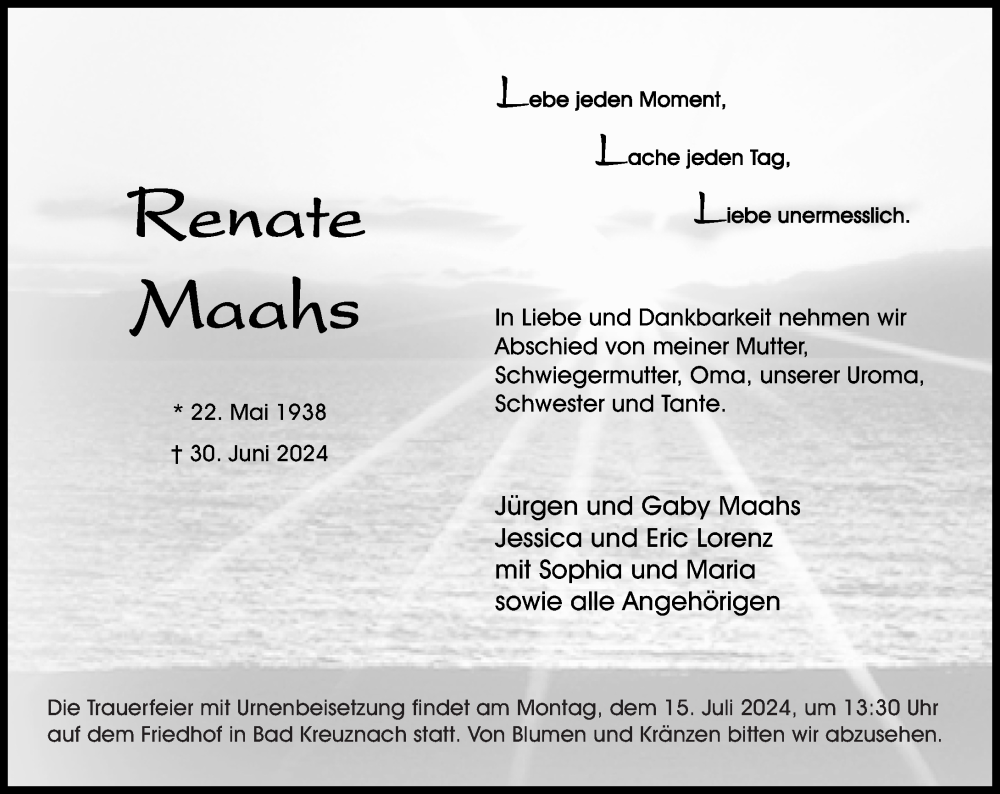 Lebe jeden Moment,

Lache jeden Tag,

Liebe unermesslich.

Renate
Maahs

* 22. Mai 1938
† 30. Juni 2024

In Liebe und Dankbarkeit nehmen wir Abschied von meiner Mutter, Schwiegermutter, Oma, unserer Uroma, Schwester und Tante.

Jürgen und Gaby Maahs
Jessica und Eric Lorenz
mit Sophia und Maria
sowie alle Angehörigen

Die Trauerfeier mit Urnenbeisetzung findet am Montag, dem 15. Juli 2024, um 13:30 Uhr auf dem Friedhof in Bad Kreuznach statt. Von Blumen und Kränzen bitten wir abzusehen.